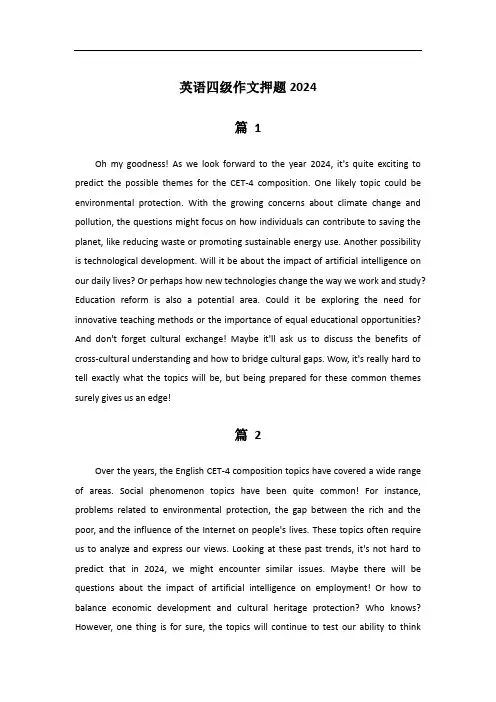 英语四级作文押题 2024

篇 1

Oh my goodness! As we look forward to the year 2024, it's quite exciting to predict the possible themes for the CET-4 composition. One likely topic could be environmental protection. With the growing concerns about climate change and pollution, the questions might focus on how individuals can contribute to saving the planet, like reducing waste or promoting sustainable energy use. Another possibility is technological development. Will it be about the impact of artificial intelligence on our daily lives? Or perhaps how new technologies change the way we work and study? Education reform is also a potential area. Could it be exploring the need for innovative teaching methods or the importance of equal educational opportunities? And don't forget cultural exchange! Maybe it'll ask us to discuss the benefits of cross-cultural understanding and how to bridge cultural gaps. Wow, it's really hard to tell exactly what the topics will be, but being prepared for these common themes surely gives us an edge!

篇 2

Over the years, the English CET-4 composition topics have covered a wide range of areas. Social phenomenon topics have been quite common! For instance, problems related to environmental protection, the gap between the rich and the poor, and the influence of the Internet on people's lives. These topics often require us to analyze and express our views. Looking at these past trends, it's not hard to predict that in 2024, we might encounter similar issues. Maybe there will be questions about the impact of artificial intelligence on employment! Or how to balance economic development and cultural heritage protection? Who knows? However, one thing is for sure, the topics will continue to test our ability to think